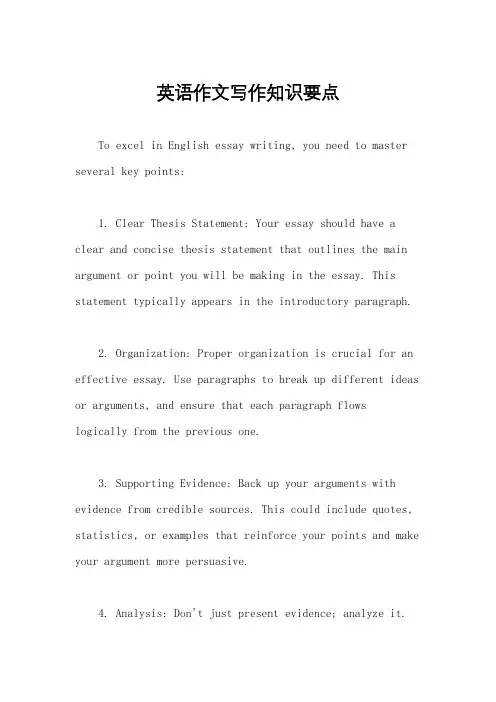 英语作文写作知识要点

To excel in English essay writing, you need to master several key points:

1. Clear Thesis Statement: Your essay should have a clear and concise thesis statement that outlines the main argument or point you will be making in the essay. This statement typically appears in the introductory paragraph.

2. Organization: Proper organization is crucial for an effective essay. Use paragraphs to break up different ideas or arguments, and ensure that each paragraph flows logically from the previous one.

3. Supporting Evidence: Back up your arguments with evidence from credible sources. This could include quotes, statistics, or examples that reinforce your points and make your argument more persuasive.

4. Analysis: Don't just present evidence; analyze it.